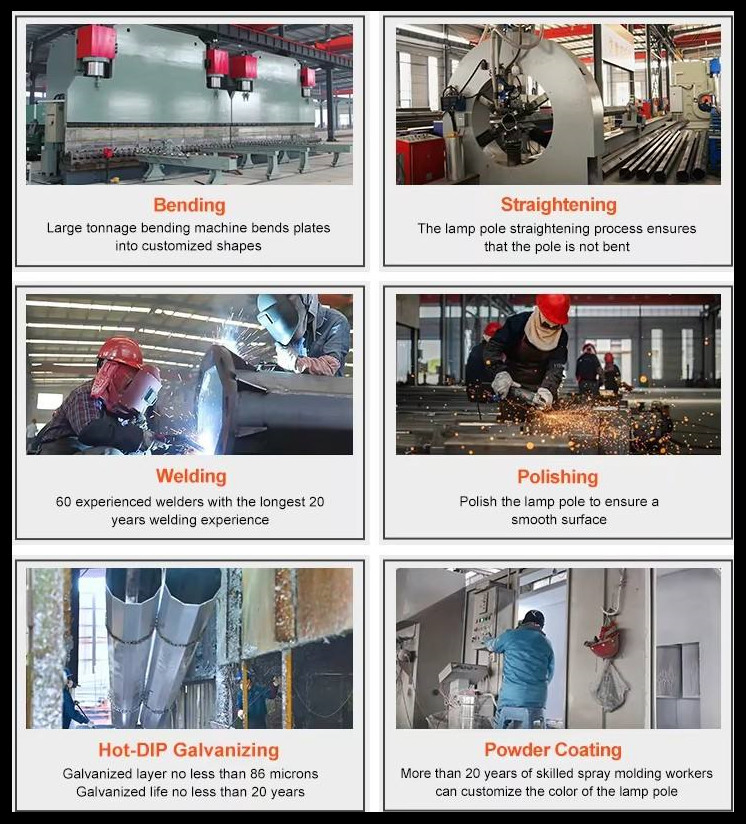 Bending

Large tonnage bending machine bends plates into customized shapes

Straightening

The lamp pole straightening process ensures that the pole is not bent

Welding

60 experienced welders with the longest 20 years welding experience

Polishing

Polish the lamp pole to ensure a smooth surface

Hot-DIP Galvanizing

Galvanized layer no less than 86 microns
Galvanized life no less than 20 years

Powder Coating

More than 20 years of skilled spray molding workers can customize the color of the lamp pole